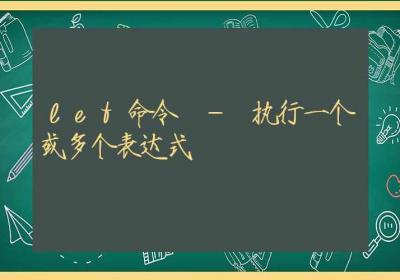 let命令 – 执行一个或多个表达式